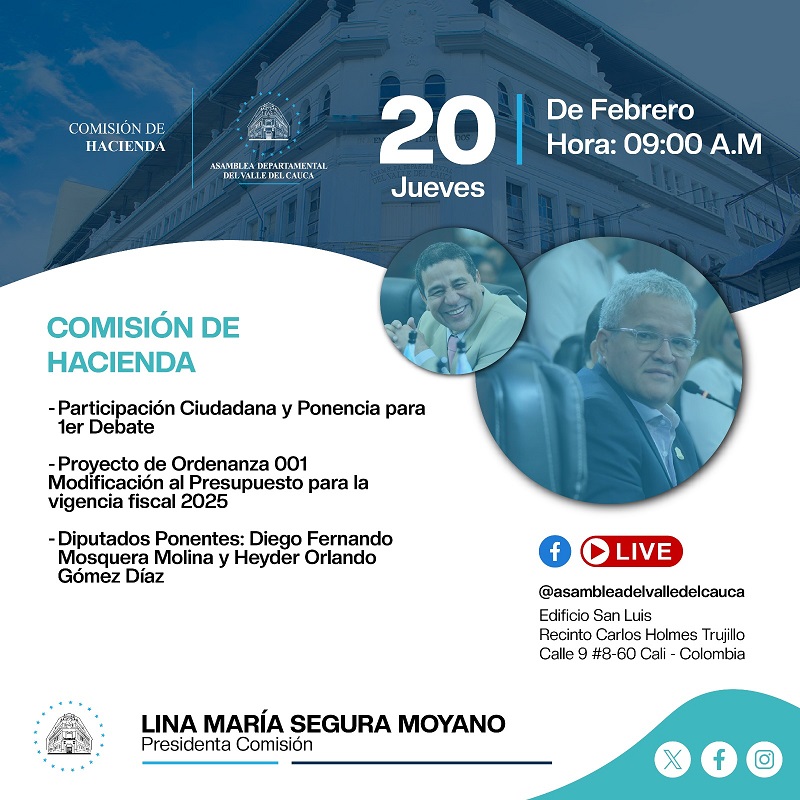 COMISIÓN DE HACIENDA

ASAMBLEA DEPARTAMENTAL DEL VALLE DEL CAUCA

20
Jueves

De Febrero
Hora: 09:00 A.M

COMISIÓN DE HACIENDA

- Participación Ciudadana y Ponencia para 1er Debate

- Proyecto de Ordenanza 001 Modificación al Presupuesto para la vigencia fiscal 2025

- Diputados Ponentes: Diego Fernando Mosquera Molina y Heyder Orlando Gómez Díaz

LIVE

@asambleadelvalledelcauca
Edificio San Luis
Recinto Carlos Holmes Trujillo
Calle 9 #8-60 Cali - Colombia

LINA MARÍA SEGURA MOYANO
Presidenta Comisión